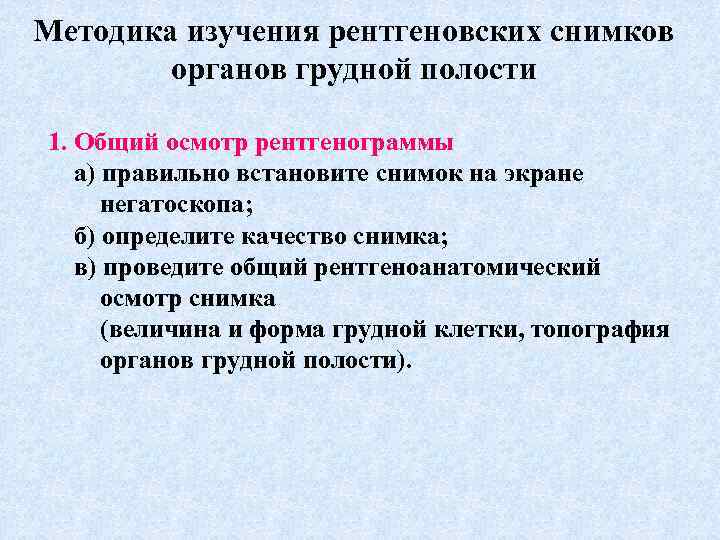 Методика изучения рентгеновских снимков органов грудной полости

1. Общий осмотр рентгенограммы
а) правильно встановите снимок на экране негатоскопа;
б) определите качество снимка;
в) проведите общий рентгеноанатомический осмотр снимка
(величина и форма грудной клетки, топография органов грудной полости).